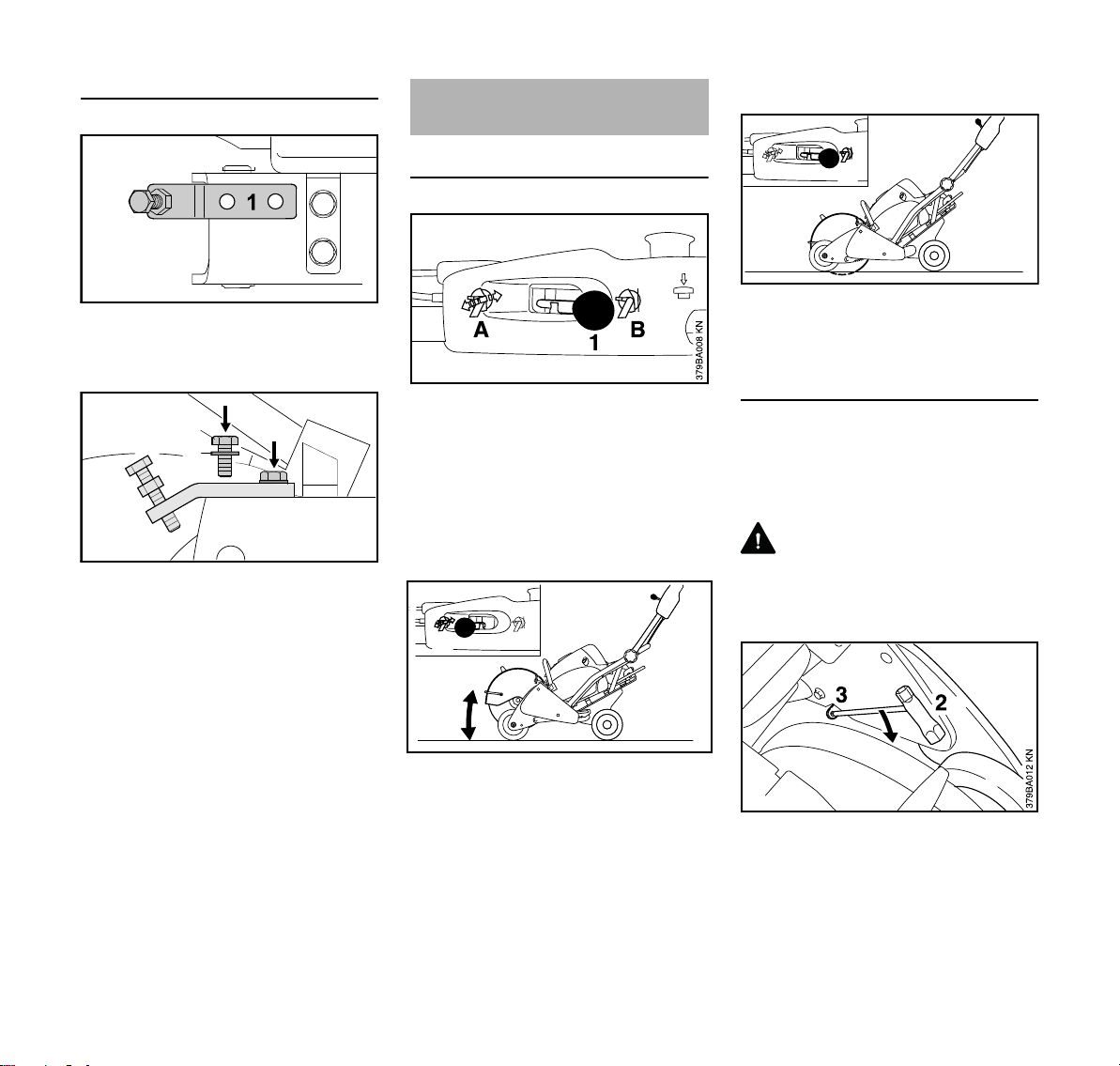 1

A
1
B
379BA008 KN

3
2
379BA012 KN